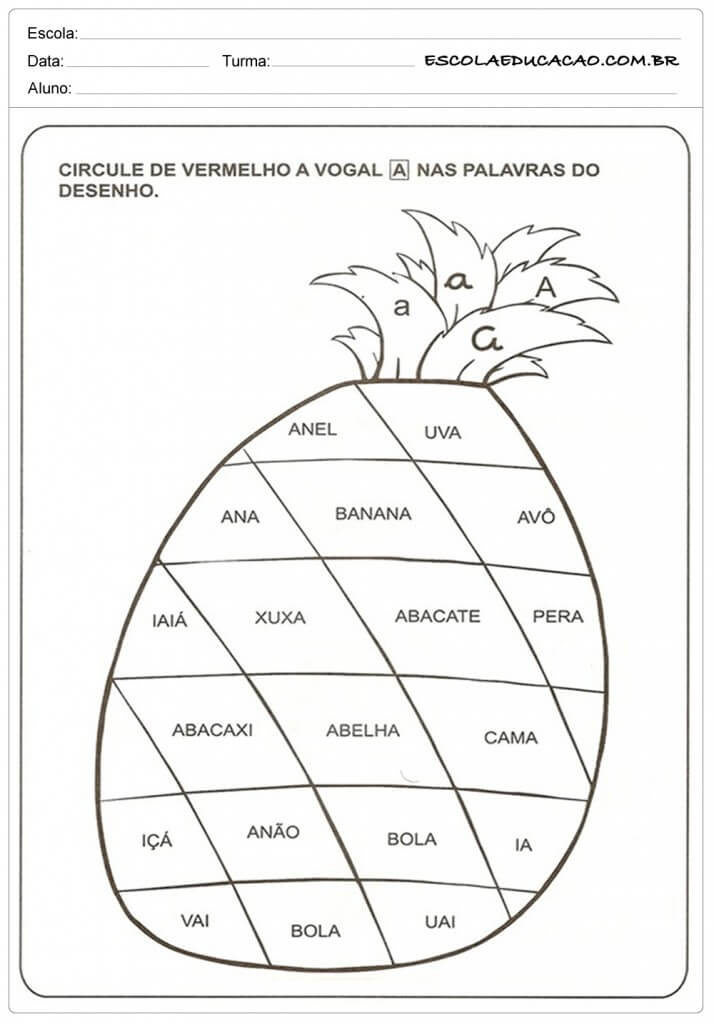 Escola:

Data: Turma: ESCOLAEDUCACAO.COM.BR

Aluno:

CIRCULE DE VERMELHO A VOGAL A NAS PALAVRAS DO DESENHO.

a a A a

ANEL UVA

ANA BANANA AVÔ

IAIÁ XUXA ABACATE PERA

ABACAXI ABELHA CAMA

IÇÁ ANÃO BOLA IA

VAI BOLA UAI